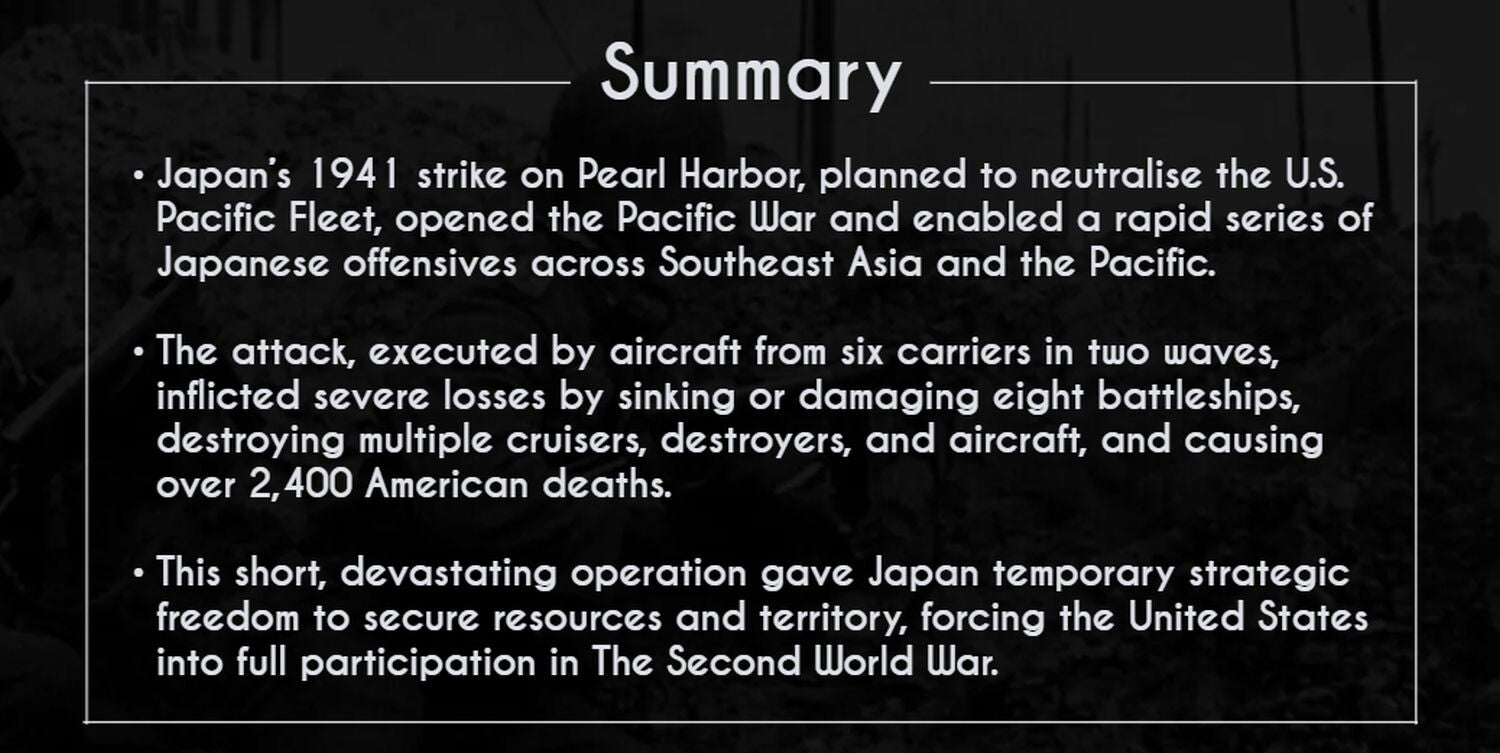 Summary

• Japan's 1941 strike on Pearl Harbor, planned to neutralise the U.S. Pacific Fleet, opened the Pacific War and enabled a rapid series of Japanese offensives across Southeast Asia and the Pacific.

• The attack, executed by aircraft from six carriers in two waves, inflicted severe losses by sinking or damaging eight battleships, destroying multiple cruisers, destroyers, and aircraft, and causing over 2,400 American deaths.

• This short, devastating operation gave Japan temporary strategic freedom to secure resources and territory, forcing the United States into full participation in The Second World War.